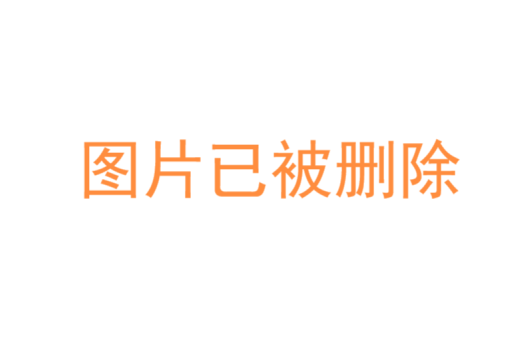 图片已被删除